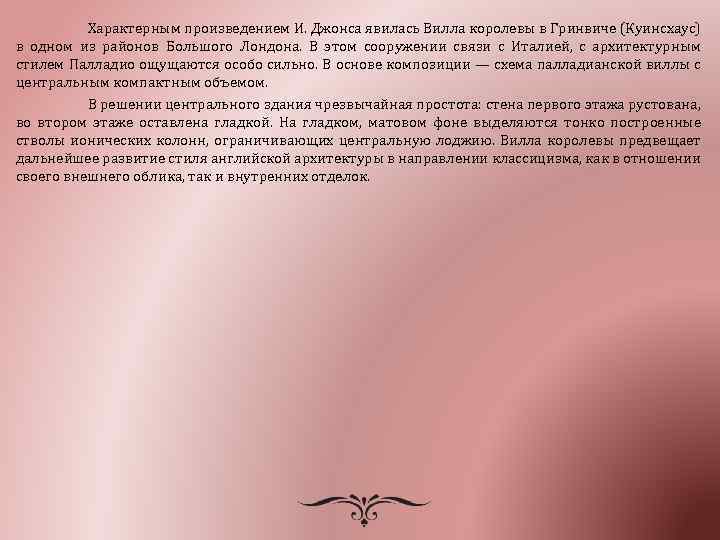 Характерным произведением И. Джонса явилась Вилла королевы в Гринвиче (Куинсхаус) в одном из районов Большого Лондона. В этом сооружении связи с Италией, с архитектурным стилем Палладио ощущаются особо сильно. В основе композиции — схема палладианской виллы с центральным компактным объемом.

В решении центрального здания чрезвычайная простота: стена первого этажа рустована, во втором этаже оставлена гладкой. На гладком, матовом фоне выделяются тонко построенные стволы ионических колонн, ограничивающих центральную лоджию. Вилла королевы предвещает дальнейшее развитие стиля английской архитектуры в направлении классицизма, как в отношении своего внешнего облика, так и внутренних отделок.